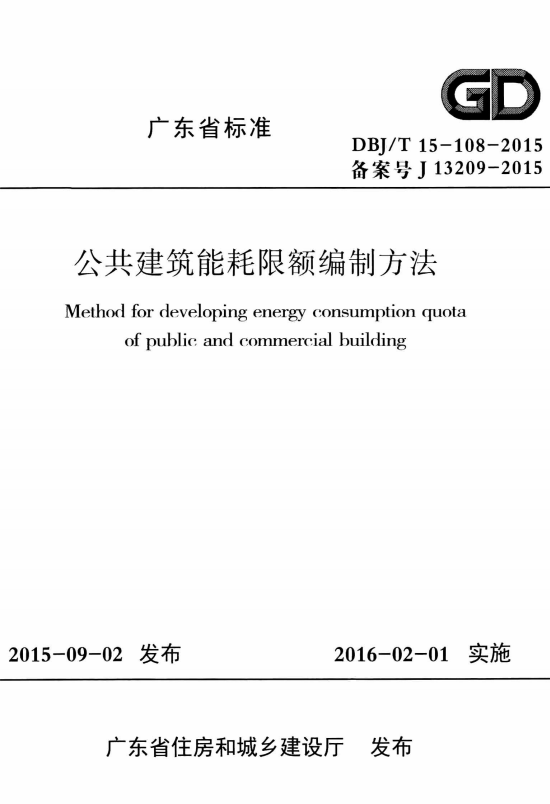 GD

广东省标准

DBJ/T 15-108-2015
备案号 J 13209-2015

公共建筑能耗限额编制方法

Method for developing energy consumption quota of public and commercial building

2015-09-02 发布

2016-02-01 实施

广东省住房和城乡建设厅 发布